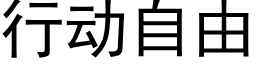 行动自由